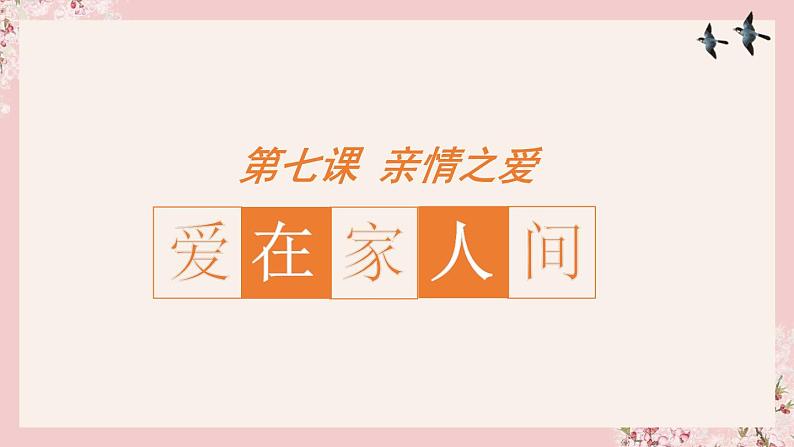 第七课 亲情之爱

爱在家人间